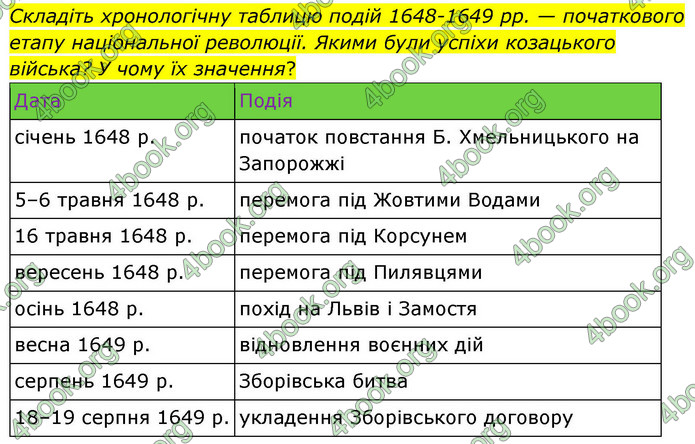 Складіть хронологічну таблицю подій 1648-1649 рр. — початкового етапу національної революції. Якими були успіхи козацького війська? У чому їх значення?

| Дата | Подія |
|---|---|
| січень 1648 р. | початок повстання Б. Хмельницького на Запорожжі |
| 5–6 травня 1648 р. | перемога під Жовтими Водами |
| 16 травня 1648 р. | перемога під Корсунем |
| вересень 1648 р. | перемога під Пилявцями |
| осінь 1648 р. | похід на Львів і Замостя |
| весна 1649 р. | відновлення воєнних дій |
| серпень 1649 р. | Зборівська битва |
| 18–19 серпня 1649 р. | укладення Зборівського договору |

4book.org